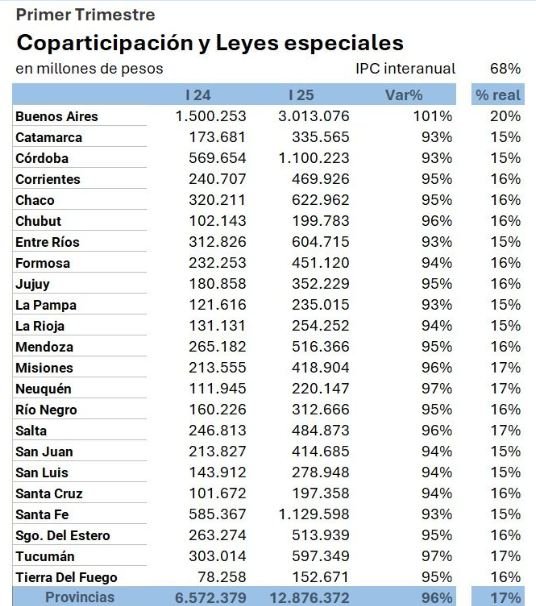 Primer Trimestre

Coparticipación y Leyes especiales

en millones de pesos IPC interanual 68%

| | I 24 | I 25 | Var% | % real |
|---|---|---|---|---|
| Buenos Aires | 1.500.253 | 3.013.076 | 101% | 20% |
| Catamarca | 173.681 | 335.565 | 93% | 15% |
| Córdoba | 569.654 | 1.100.223 | 93% | 15% |
| Corrientes | 240.707 | 469.926 | 95% | 16% |
| Chaco | 320.211 | 622.962 | 95% | 16% |
| Chubut | 102.143 | 199.783 | 96% | 16% |
| Entre Ríos | 312.826 | 604.715 | 93% | 15% |
| Formosa | 232.253 | 451.120 | 94% | 16% |
| Jujuy | 180.858 | 352.229 | 95% | 16% |
| La Pampa | 121.616 | 235.015 | 93% | 15% |
| La Rioja | 131.131 | 254.252 | 94% | 15% |
| Mendoza | 265.182 | 516.366 | 95% | 16% |
| Misiones | 213.555 | 418.904 | 96% | 17% |
| Neuquén | 111.945 | 220.147 | 97% | 17% |
| Río Negro | 160.226 | 312.666 | 95% | 16% |
| Salta | 246.813 | 484.873 | 96% | 17% |
| San Juan | 213.827 | 414.685 | 94% | 15% |
| San Luis | 143.912 | 278.948 | 94% | 15% |
| Santa Cruz | 101.672 | 197.358 | 94% | 16% |
| Santa Fe | 585.367 | 1.129.598 | 93% | 15% |
| Sgo. Del Estero | 263.274 | 513.939 | 95% | 16% |
| Tucumán | 303.014 | 597.349 | 97% | 17% |
| Tierra Del Fuego | 78.258 | 152.671 | 95% | 16% |
| Provincias | 6.572.379 | 12.876.372 | 96% | 17% |